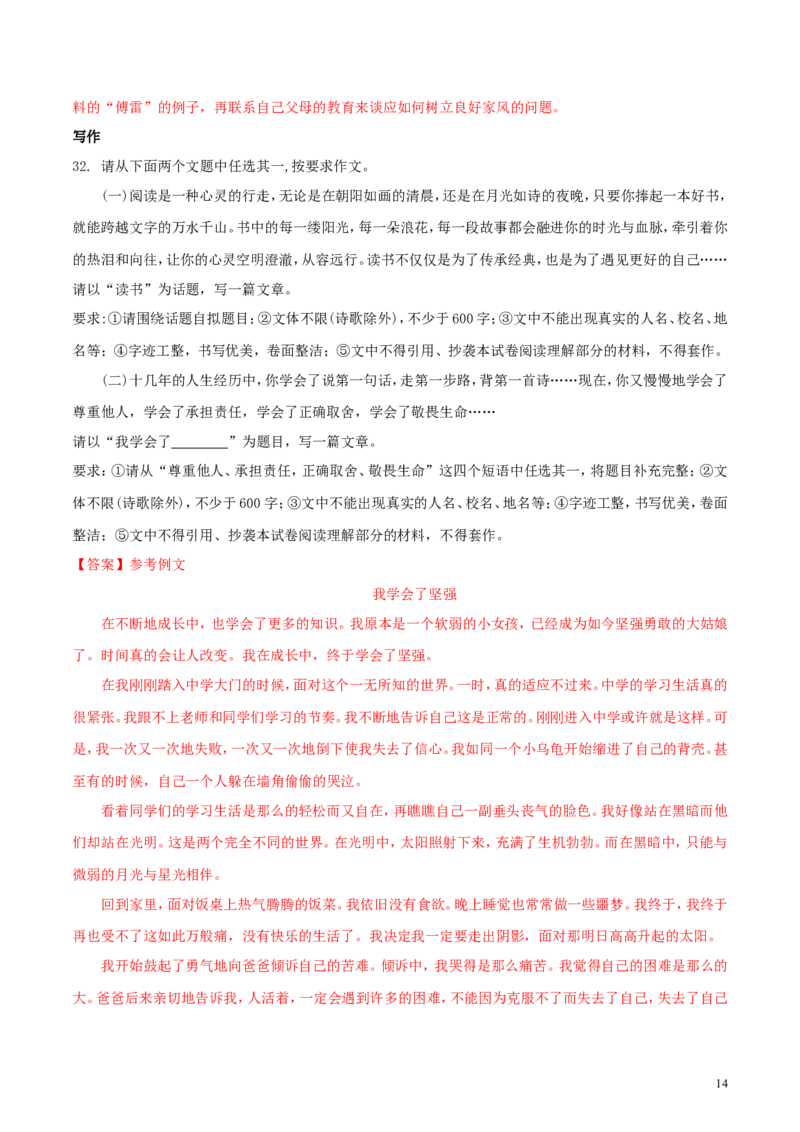 料的“傅雷”的例子，再联系自己父母的教育来谈应如何树立良好家风的问题。

写作

32. 请从下面两个文题中任选其一,按要求作文。

(一)阅读是一种心灵的行走,无论是在朝阳如画的清晨,还是在月光如诗的夜晚,只要你捧起一本好书,就能跨越文字的万水千山。书中的每一缕阳光,每一朵浪花,每一段故事都会融进你的时光与血脉,牵引着你的热泪和向往,让你的心灵空明澄澈,从容远行。读书不仅仅是为了传承经典,也是为了遇见更好的自己……

请以“读书”为话题，写一篇文章。

要求:①请围绕话题自拟题目;②文体不限(诗歌除外),不少于600字;③文中不能出现真实的人名、校名、地名等;④字迹工整，书写优美，卷面整洁;⑤文中不得引用、抄袭本试卷阅读理解部分的材料，不得套作。

(二)十几年的人生经历中,你学会了说第一句话,走第一步路,背第一首诗……现在,你又慢慢地学会了尊重他人，学会了承担责任，学会了正确取舍，学会了敬畏生命……

请以“我学会了____”为题目，写一篇文章。

要求:①请从“尊重他人、承担责任，正确取舍、敬畏生命”这四个短语中任选其一，将题目补充完整;②文体不限(诗歌除外),不少于600字;③文中不能出现真实的人名、校名、地名等;④字迹工整,书写优美,卷面整洁;⑤文中不得引用、抄袭本试卷阅读理解部分的材料，不得套作。

【答案】参考例文

我学会了坚强

在不断地成长中，也学会了更多的知识。我原本是一个软弱的小女孩，已经成为如今坚强勇敢的大姑娘了。时间真的会让人改变。我在成长中，终于学会了坚强。

在我刚刚踏入中学大门的时候，面对这个一无所知的世界。一时，真的适应不过来。中学的学习生活真的很紧张。我跟不上老师和同学们学习的节奏。我不断地告诉自己这是正常的。刚刚进入中学或许就是这样。可是，我一次又一次地失败，一次又一次地倒下使我失去了信心。我如同一个小乌龟开始缩进了自己的背壳。甚至有的时候，自己一个人躲在墙角偷偷的哭泣。

看着同学们的学习生活是那么的轻松而又自在，再瞧瞧自己一副垂头丧气的脸色。我好像站在黑暗而他们却站在光明。这是两个完全不同的世界。在光明中，太阳照射下来，充满了生机勃勃。而在黑暗中，只能与微弱的月光与星光相伴。

回到家里，面对饭桌上热气腾腾的饭菜。我依旧没有食欲。晚上睡觉也常常做一些噩梦。我终于，我终于再也受不了这如此万般痛，没有快乐的生活了。我决定我一定要走出阴影，面对那明日高高升起的太阳。

我开始鼓起了勇气地向爸爸倾诉自己的苦难。倾诉中，我哭得是那么痛苦。我觉得自己的困难是那么的大。爸爸后来亲切地告诉我，人活着，一定会遇到许多的困难，不能因为克服不了而失去了自己，失去了自己

14